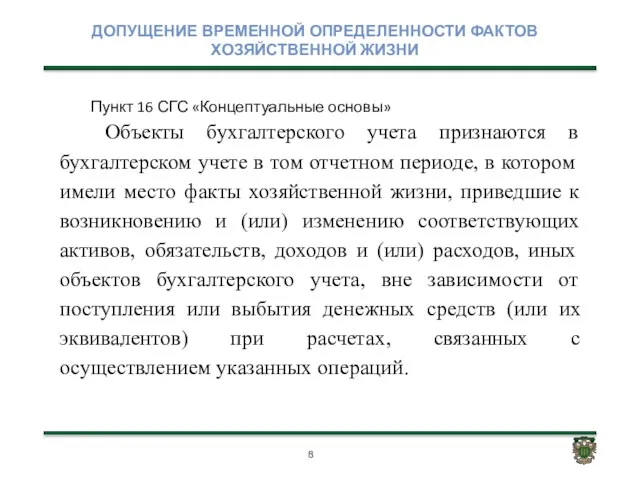 ДОПУЩЕНИЕ ВРЕМЕННОЙ ОПРЕДЕЛЕННОСТИ ФАКТОВ ХОЗЯЙСТВЕННОЙ ЖИЗНИ

Пункт 16 СГС «Концептуальные основы»

Объекты бухгалтерского учета признаются в бухгалтерском учете в том отчетном периоде, в котором имели место факты хозяйственной жизни, приведшие к возникновению и (или) изменению соответствующих активов, обязательств, доходов и (или) расходов, иных объектов бухгалтерского учета, вне зависимости от поступления или выбытия денежных средств (или их эквивалентов) при расчетах, связанных с осуществлением указанных операций.

8